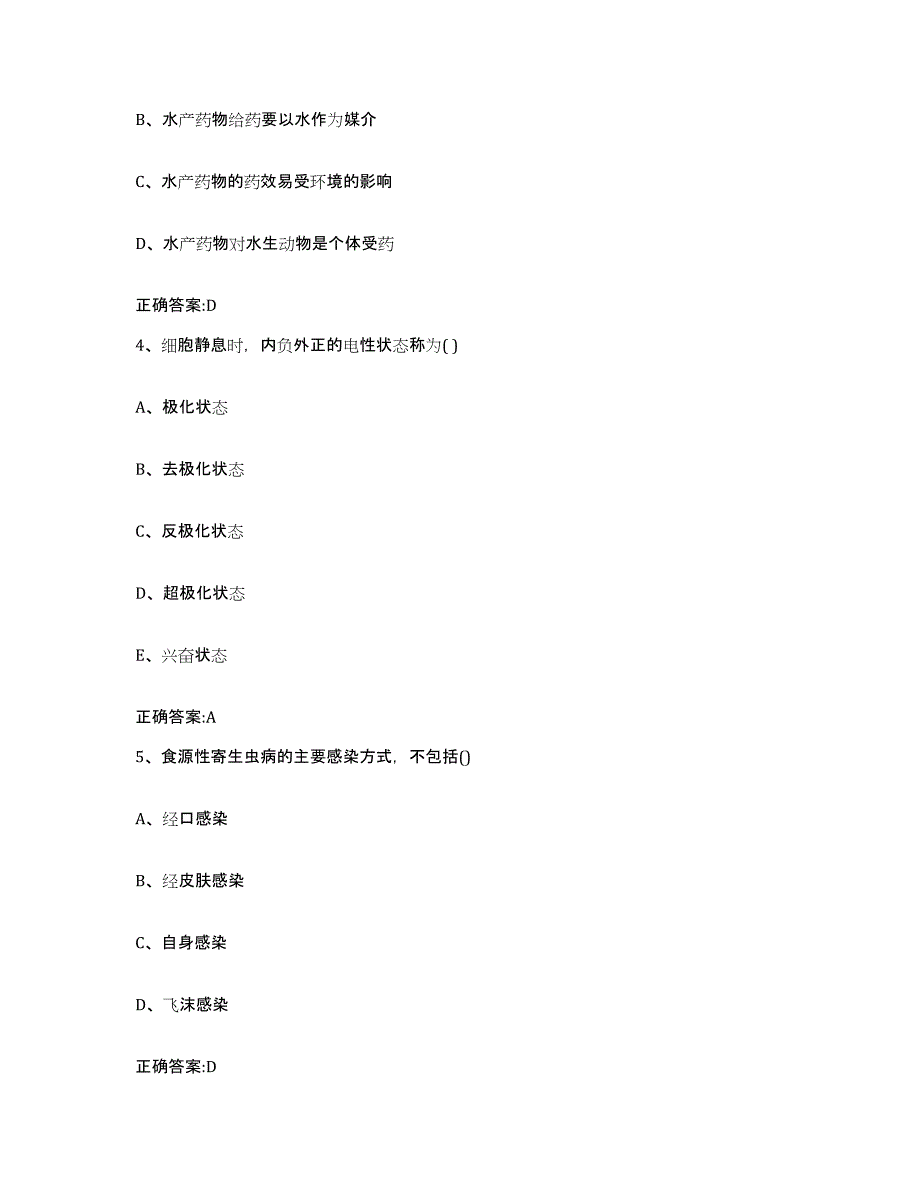 B、水产药物给药要以水作为媒介

C、水产药物的药效易受环境的影响

D、水产药物对水生动物是个体受药

正确答案:D

4、细胞静息时，内负外正的电性状态称为( )

A、极化状态

B、去极化状态

C、反极化状态

D、超极化状态

E、兴奋状态

正确答案:A

5、食源性寄生虫病的主要感染方式，不包括()

A、经口感染

B、经皮肤感染

C、自身感染

D、飞沫感染

正确答案:D